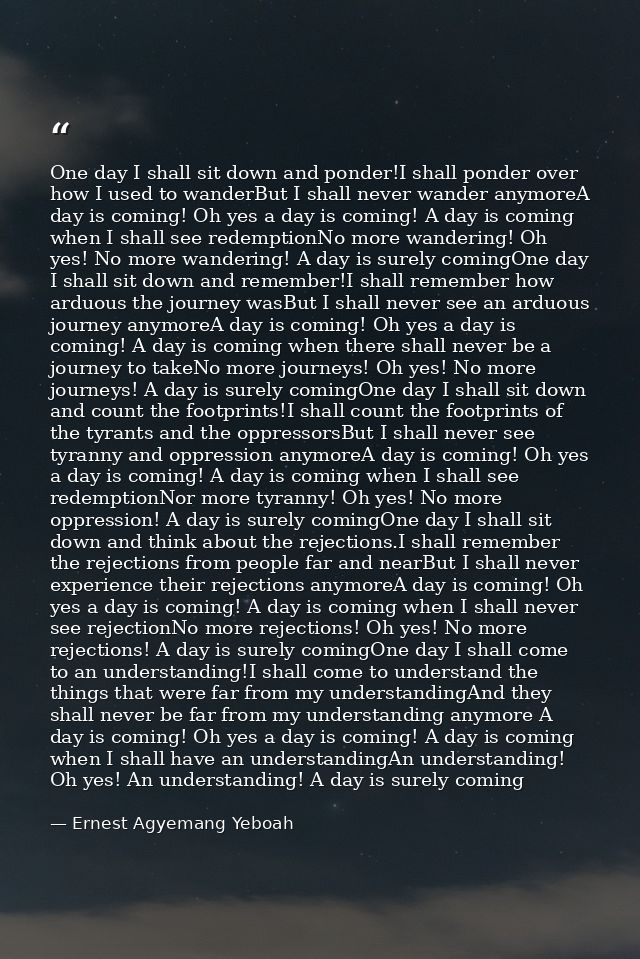 "

One day I shall sit down and ponder!I shall ponder over how I used to wanderBut I shall never wander anymoreA day is coming! Oh yes a day is coming! A day is coming when I shall see redemptionNo more wandering! Oh yes! No more wandering! A day is surely comingOne day I shall sit down and remember!I shall remember how arduous the journey wasBut I shall never see an arduous journey anymoreA day is coming! Oh yes a day is coming! A day is coming when there shall never be a journey to takeNo more journeys! Oh yes! No more journeys! A day is surely comingOne day I shall sit down and count the footprints!I shall count the footprints of the tyrants and the oppressorsBut I shall never see tyranny and oppression anymoreA day is coming! Oh yes a day is coming! A day is coming when I shall see redemptionNor more tyranny! Oh yes! No more oppression! A day is surely comingOne day I shall sit down and think about the rejections.I shall remember the rejections from people far and nearBut I shall never experience their rejections anymoreA day is coming! Oh yes a day is coming! A day is coming when I shall never see rejectionNo more rejections! Oh yes! No more rejections! A day is surely comingOne day I shall come to an understanding!I shall come to understand the things that were far from my understandingAnd they shall never be far from my understanding anymore A day is coming! Oh yes a day is coming! A day is coming when I shall have an understandingAn understanding! Oh yes! An understanding! A day is surely coming

— Ernest Agyemang Yeboah